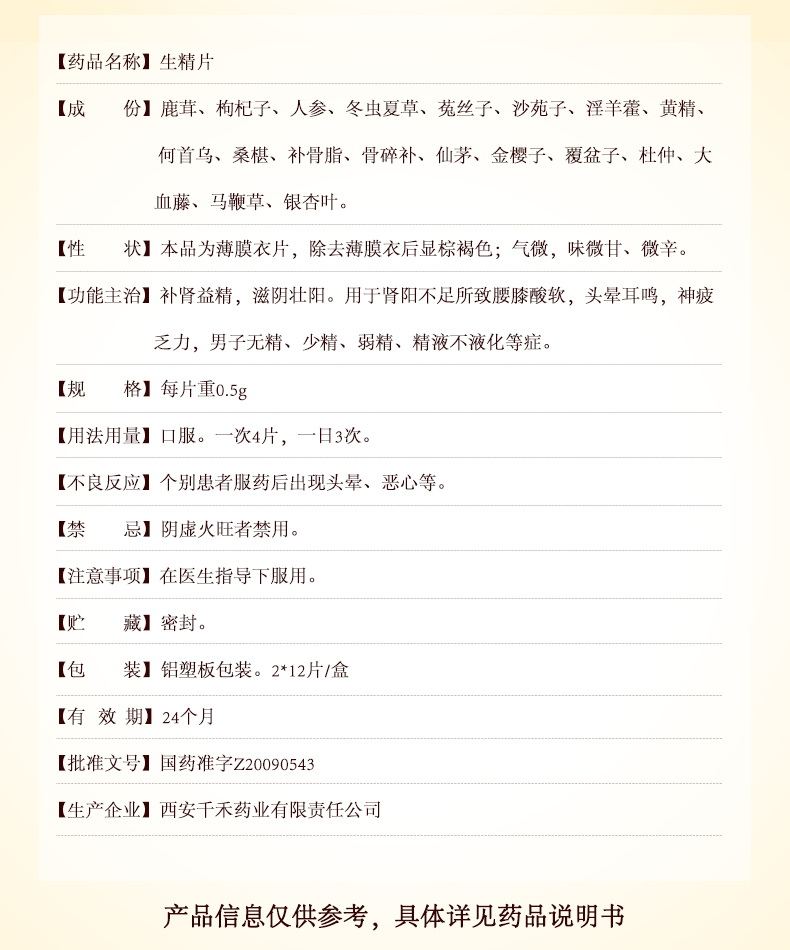 【药品名称】生精片

【成　　份】鹿茸、枸杞子、人参、冬虫夏草、菟丝子、沙苑子、淫羊藿、黄精、何首乌、桑椹、补骨脂、骨碎补、仙茅、金樱子、覆盆子、杜仲、大血藤、马鞭草、银杏叶。

【性　　状】本品为薄膜衣片，除去薄膜衣后显棕褐色；气微，味微甘、微辛。

【功能主治】补肾益精，滋阴壮阳。用于肾阳不足所致腰膝酸软，头晕耳鸣，神疲乏力，男子无精、少精、弱精、精液不液化等症。

【规　　格】每片重0.5g

【用法用量】口服。一次4片，一日3次。

【不良反应】个别患者服药后出现头晕、恶心等。

【禁　　忌】阴虚火旺者禁用。

【注意事项】在医生指导下服用。

【贮　　藏】密封。

【包　　装】铝塑板包装。2*12片/盒

【有 效 期】24个月

【批准文号】国药准字Z20090543

【生产企业】西安千禾药业有限责任公司

产品信息仅供参考，具体详见药品说明书